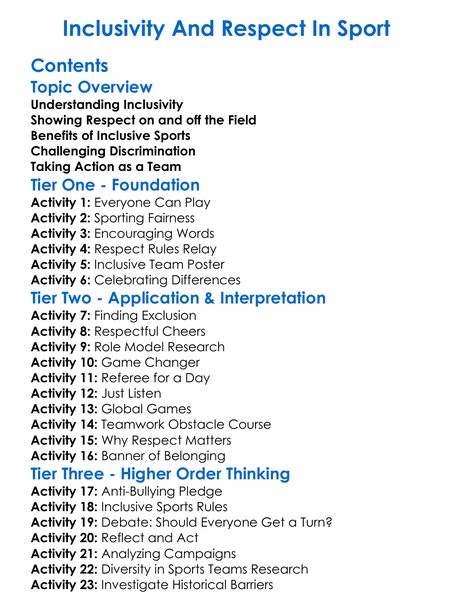 Inclusivity And Respect In Sport

Contents

Topic Overview

Understanding Inclusivity
Showing Respect on and off the Field
Benefits of Inclusive Sports
Challenging Discrimination
Taking Action as a Team

Tier One - Foundation

Activity 1: Everyone Can Play
Activity 2: Sporting Fairness
Activity 3: Encouraging Words
Activity 4: Respect Rules Relay
Activity 5: Inclusive Team Poster
Activity 6: Celebrating Differences

Tier Two - Application & Interpretation

Activity 7: Finding Exclusion
Activity 8: Respectful Cheers
Activity 9: Role Model Research
Activity 10: Game Changer
Activity 11: Referee for a Day
Activity 12: Just Listen
Activity 13: Global Games
Activity 14: Teamwork Obstacle Course
Activity 15: Why Respect Matters
Activity 16: Banner of Belonging

Tier Three - Higher Order Thinking

Activity 17: Anti-Bullying Pledge
Activity 18: Inclusive Sports Rules
Activity 19: Debate: Should Everyone Get a Turn?
Activity 20: Reflect and Act
Activity 21: Analyzing Campaigns
Activity 22: Diversity in Sports Teams Research
Activity 23: Investigate Historical Barriers